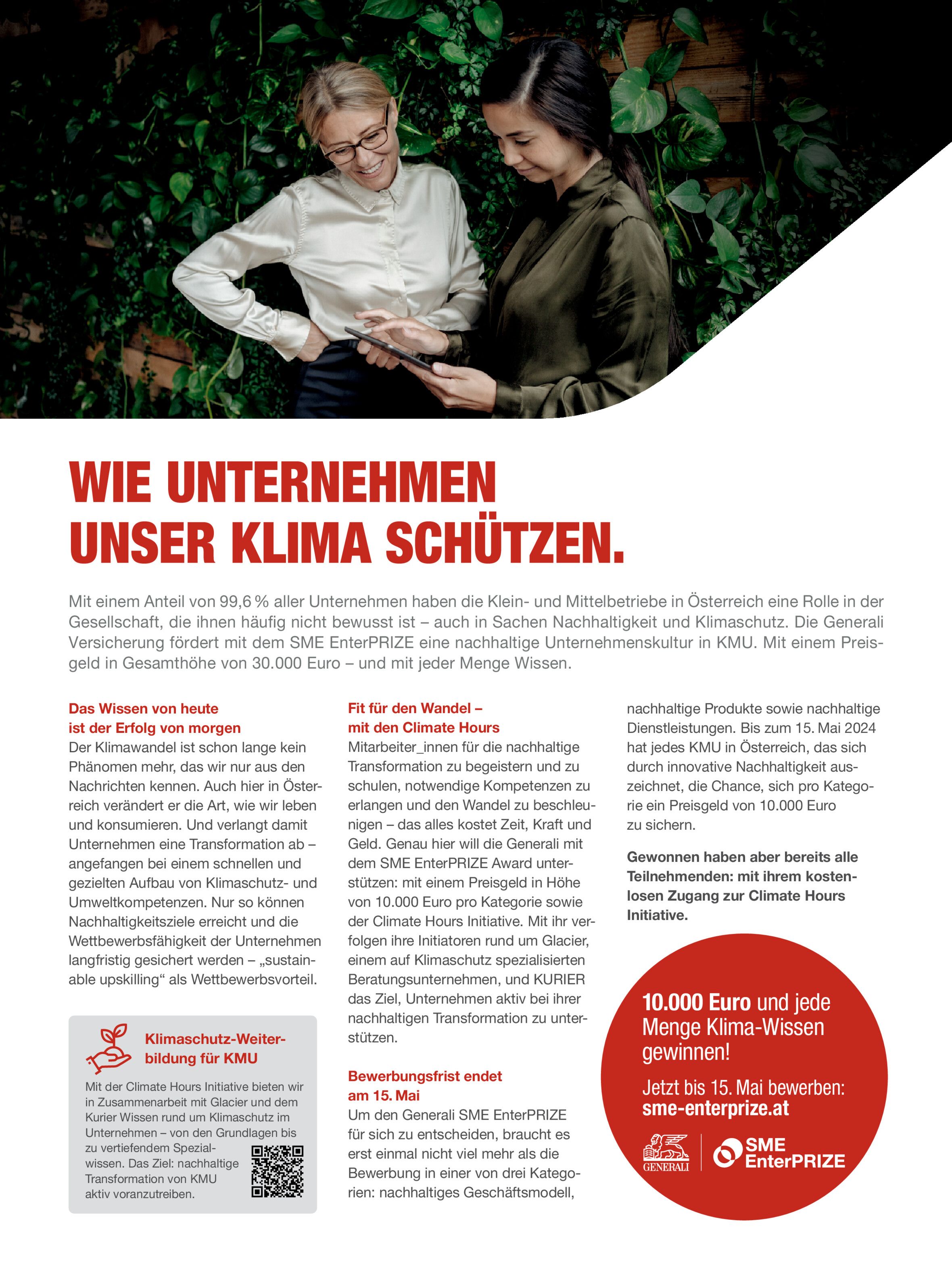 WIE UNTERNEHMEN UNSER KLIMA SCHÜTZEN.

Mit einem Anteil von 99,6 % aller Unternehmen haben die Klein- und Mittelbetriebe in Österreich eine Rolle in der Gesellschaft, die ihnen häufig nicht bewusst ist – auch in Sachen Nachhaltigkeit und Klimaschutz. Die Generali Versicherung fördert mit dem SME EnterPRIZE eine nachhaltige Unternehmenskultur in KMU. Mit einem Preisgeld in Gesamthöhe von 30.000 Euro – und mit jeder Menge Wissen.

Das Wissen von heute ist der Erfolg von morgen

Der Klimawandel ist schon lange kein Phänomen mehr, das wir nur aus den Nachrichten kennen. Auch hier in Österreich verändert er die Art, wie wir leben und konsumieren. Und verlangt damit Unternehmen eine Transformation ab – angefangen bei einem schnellen und gezielten Aufbau von Klimaschutz- und Umweltkompetenzen. Nur so können Nachhaltigkeitsziele erreicht und die Wettbewerbsfähigkeit der Unternehmen langfristig gesichert werden – „sustainable upskilling“ als Wettbewerbsvorteil.

Klimaschutz-Weiterbildung für KMU

Mit der Climate Hours Initiative bieten wir in Zusammenarbeit mit Glacier und dem Kurier Wissen rund um Klimaschutz im Unternehmen – von den Grundlagen bis zu vertiefendem Spezialwissen. Das Ziel: nachhaltige Transformation von KMU aktiv voranzutreiben.

Fit für den Wandel – mit den Climate Hours

Mitarbeiter_innen für die nachhaltige Transformation zu begeistern und zu schulen, notwendige Kompetenzen zu erlangen und den Wandel zu beschleunigen – das alles kostet Zeit, Kraft und Geld. Genau hier will die Generali mit dem SME EnterPRIZE Award unterstützen: mit einem Preisgeld in Höhe von 10.000 Euro pro Kategorie sowie der Climate Hours Initiative. Mit ihr verfolgen ihre Initiatoren rund um Glacier, einem auf Klimaschutz spezialisierten Beratungsunternehmen, und KURIER das Ziel, Unternehmen aktiv bei ihrer nachhaltigen Transformation zu unterstützen.

Bewerbungsfrist endet am 15. Mai

Um den Generali SME EnterPRIZE für sich zu entscheiden, braucht es erst einmal nicht viel mehr als die Bewerbung in einer von drei Kategorien: nachhaltiges Geschäftsmodell, nachhaltige Produkte sowie nachhaltige Dienstleistungen. Bis zum 15. Mai 2024 hat jedes KMU in Österreich, das sich durch innovative Nachhaltigkeit auszeichnet, die Chance, sich pro Kategorie ein Preisgeld von 10.000 Euro zu sichern.

Gewonnen haben aber bereits alle Teilnehmenden: mit ihrem kostenlosen Zugang zur Climate Hours Initiative.

10.000 Euro und jede Menge Klima-Wissen gewinnen!

Jetzt bis 15. Mai bewerben:
sme-enterprize.at

GENERALI
SME EnterPRIZE